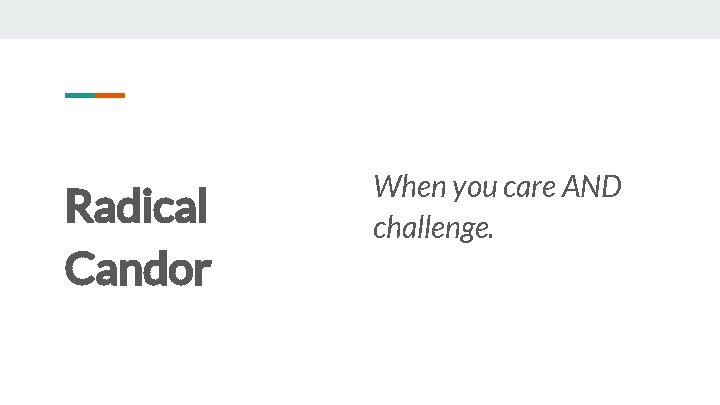 Radical Candor

When you care AND challenge.